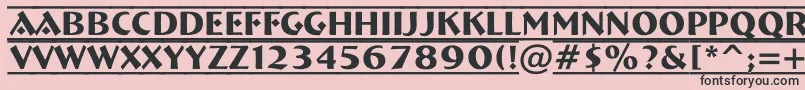 AABBCCDDEEFFGGHHIIJJKKLLMMNNOOPPQQRRSSTTUU
VVWWXXYYZZ1234567890(!@#$%?&[*^;=+
fontsforyou.com